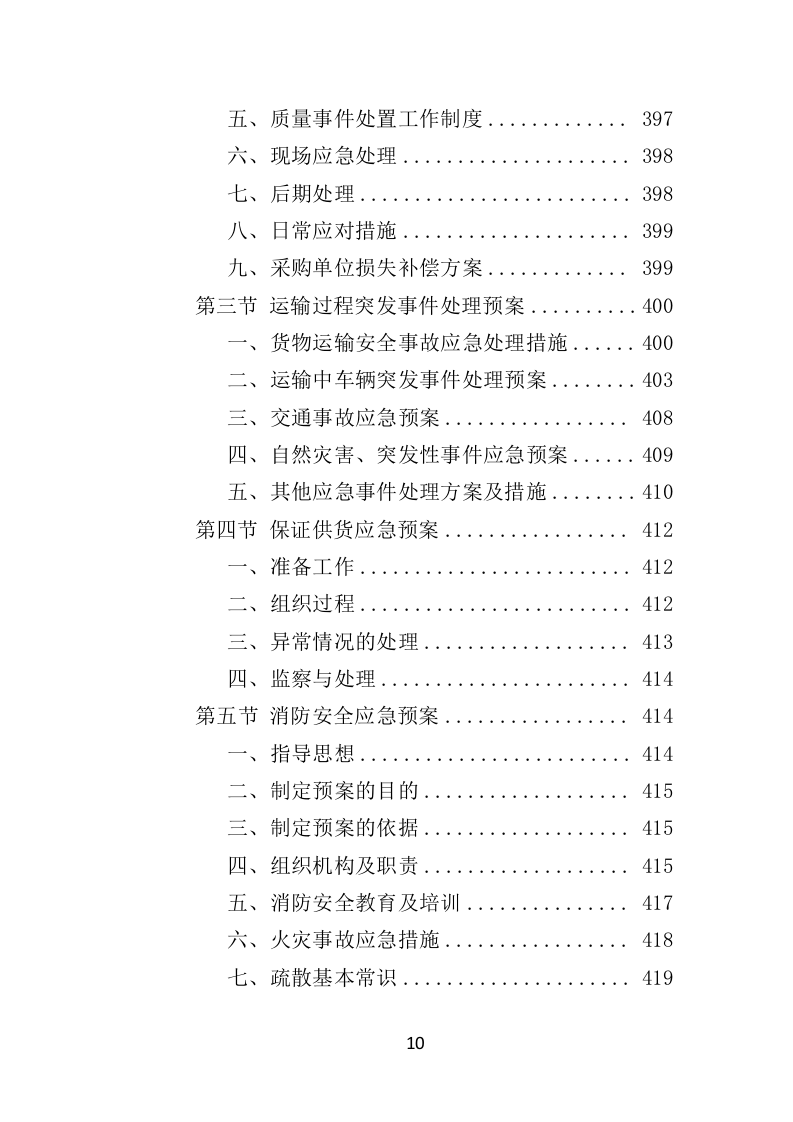 五、质量事件处置工作制度 ............. 397
六、现场应急处理 ..................... 398
七、后期处理 ......................... 398
八、日常应对措施 ..................... 399
九、采购单位损失补偿方案 ............. 399
第三节 运输过程突发事件处理预案 .......... 400
一、货物运输安全事故应急处理措施 ...... 400
二、运输中车辆突发事件处理预案 ........ 403
三、交通事故应急预案 ................. 408
四、自然灾害、突发性事件应急预案 ...... 409
五、其他应急事件处理方案及措施 ........ 410
第四节 保证供货应急预案 ................. 412
一、准备工作 ......................... 412
二、组织过程 ......................... 412
三、异常情况的处理 ................... 413
四、监察与处理 ....................... 414
第五节 消防安全应急预案 ................. 414
一、指导思想 ......................... 414
二、制定预案的目的 ................... 415
三、制定预案的依据 ................... 415
四、组织机构及职责 ................... 415
五、消防安全教育及培训 ............... 417
六、火灾事故应急措施 ................. 418
七、疏散基本常识 ..................... 419

10